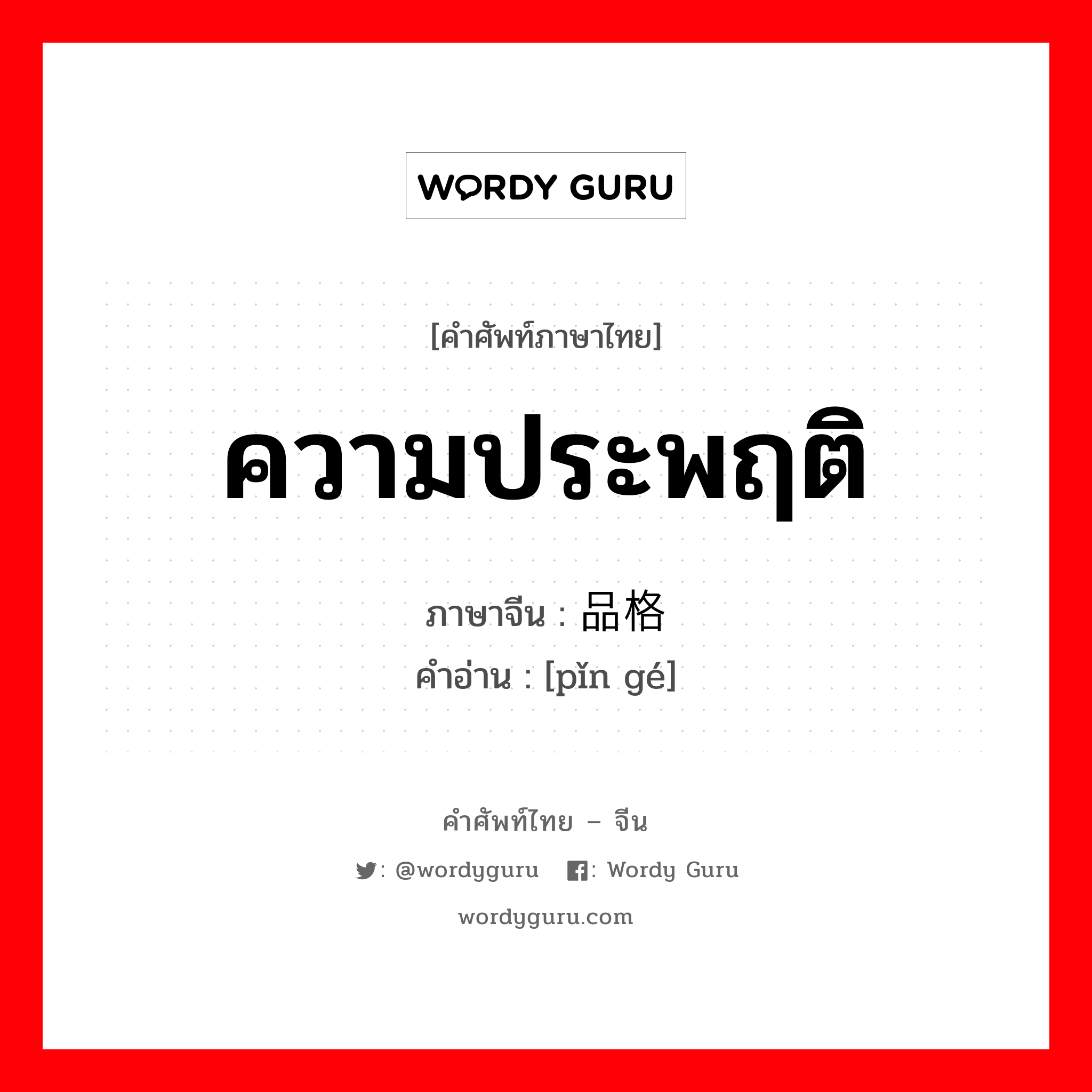 WORDY GURU

[คำศัพท์ภาษาไทย]

ความประพฤติ

ภาษาจีน : 品格
คำอ่าน : [pǐn gé]

คำศัพท์ไทย – จีน

: @wordyguru : Wordy Guru

wordyguru.com